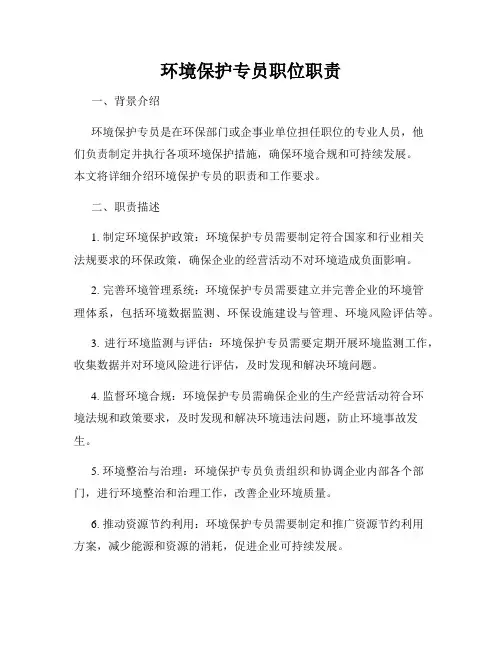 环境保护专员职位职责

一、背景介绍

环境保护专员是在环保部门或企事业单位担任职位的专业人员，他们负责制定并执行各项环境保护措施，确保环境合规和可持续发展。本文将详细介绍环境保护专员的职责和工作要求。

二、职责描述

1. 制定环境保护政策：环境保护专员需要制定符合国家和行业相关法规要求的环保政策，确保企业的经营活动不对环境造成负面影响。

2. 完善环境管理系统：环境保护专员需要建立并完善企业的环境管理体系，包括环境数据监测、环保设施建设与管理、环境风险评估等。

3. 进行环境监测与评估：环境保护专员需要定期开展环境监测工作，收集数据并对环境风险进行评估，及时发现和解决环境问题。

4. 监督环境合规：环境保护专员需确保企业的生产经营活动符合环境法规和政策要求，及时发现和解决环境违法问题，防止环境事故发生。

5. 环境整治与治理：环境保护专员负责组织和协调企业内部各个部门，进行环境整治和治理工作，改善企业环境质量。

6. 推动资源节约利用：环境保护专员需要制定和推广资源节约利用方案，减少能源和资源的消耗，促进企业可持续发展。